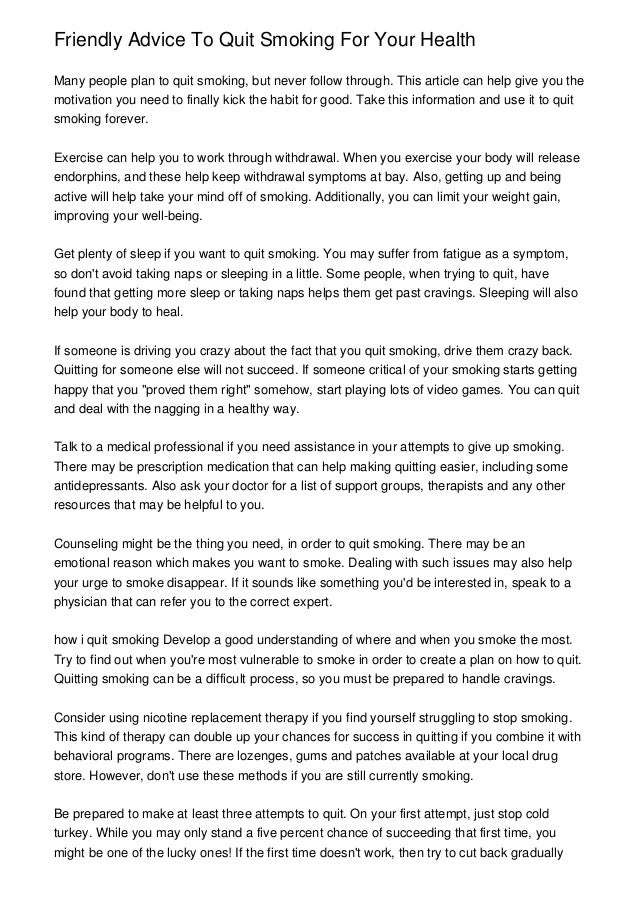 Friendly Advice To Quit Smoking For Your Health

Many people plan to quit smoking, but never follow through. This article can help give you the motivation you need to finally kick the habit for good. Take this information and use it to quit smoking forever.

Exercise can help you to work through withdrawal. When you exercise your body will release endorphins, and these help keep withdrawal symptoms at bay. Also, getting up and being active will help take your mind off of smoking. Additionally, you can limit your weight gain, improving your well-being.

Get plenty of sleep if you want to quit smoking. You may suffer from fatigue as a symptom, so don't avoid taking naps or sleeping in a little. Some people, when trying to quit, have found that getting more sleep or taking naps helps them get past cravings. Sleeping will also help your body to heal.

If someone is driving you crazy about the fact that you quit smoking, drive them crazy back. Quitting for someone else will not succeed. If someone critical of your smoking starts getting happy that you "proved them right" somehow, start playing lots of video games. You can quit and deal with the nagging in a healthy way.

Talk to a medical professional if you need assistance in your attempts to give up smoking. There may be prescription medication that can help making quitting easier, including some antidepressants. Also ask your doctor for a list of support groups, therapists and any other resources that may be helpful to you.

Counseling might be the thing you need, in order to quit smoking. There may be an emotional reason which makes you want to smoke. Dealing with such issues may also help your urge to smoke disappear. If it sounds like something you'd be interested in, speak to a physician that can refer you to the correct expert.

how i quit smoking Develop a good understanding of where and when you smoke the most. Try to find out when you're most vulnerable to smoke in order to create a plan on how to quit. Quitting smoking can be a difficult process, so you must be prepared to handle cravings.

Consider using nicotine replacement therapy if you find yourself struggling to stop smoking. This kind of therapy can double up your chances for success in quitting if you combine it with behavioral programs. There are lozenges, gums and patches available at your local drug store. However, don't use these methods if you are still currently smoking.

Be prepared to make at least three attempts to quit. On your first attempt, just stop cold turkey. While you may only stand a five percent chance of succeeding that first time, you might be one of the lucky ones! If the first time doesn't work, then try to cut back gradually